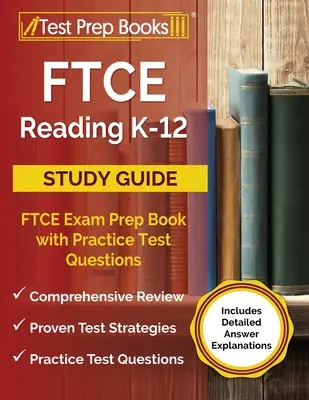 Test Prep Books®

FTCE
Reading K-12

STUDY GUIDE

FTCE Exam Prep Book with Practice Test Questions

✓ Comprehensive Review

✓ Proven Test Strategies

✓ Practice Test Questions

Includes Detailed Answer Explanations